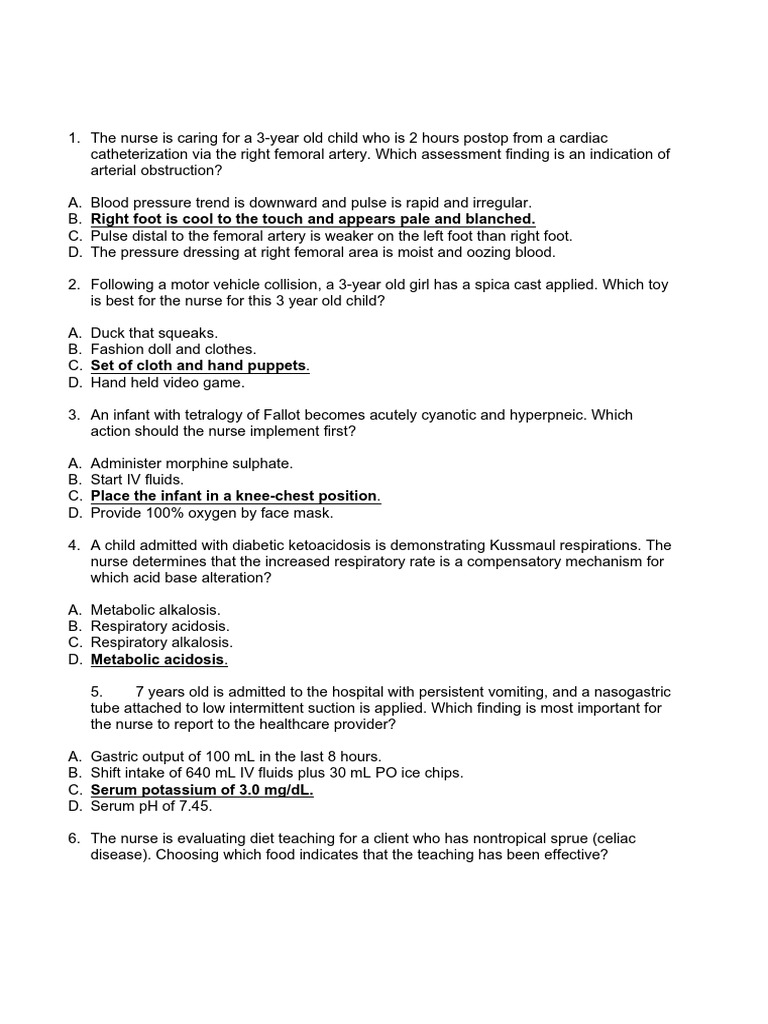 1. The nurse is caring for a 3-year old child who is 2 hours postop from a cardiac catheterization via the right femoral artery. Which assessment finding is an indication of arterial obstruction?

A. Blood pressure trend is downward and pulse is rapid and irregular.
B. Right foot is cool to the touch and appears pale and blanched.
C. Pulse distal to the femoral artery is weaker on the left foot than right foot.
D. The pressure dressing at right femoral area is moist and oozing blood.

2. Following a motor vehicle collision, a 3-year old girl has a spica cast applied. Which toy is best for the nurse for this 3 year old child?

A. Duck that squeaks.
B. Fashion doll and clothes.
C. Set of cloth and hand puppets.
D. Hand held video game.

3. An infant with tetralogy of Fallot becomes acutely cyanotic and hyperpneic. Which action should the nurse implement first?

A. Administer morphine sulphate.
B. Start IV fluids.
C. Place the infant in a knee-chest position.
D. Provide 100% oxygen by face mask.

4. A child admitted with diabetic ketoacidosis is demonstrating Kussmaul respirations. The nurse determines that the increased respiratory rate is a compensatory mechanism for which acid base alteration?

A. Metabolic alkalosis.
B. Respiratory acidosis.
C. Respiratory alkalosis.
D. Metabolic acidosis.

5. 7 years old is admitted to the hospital with persistent vomiting, and a nasogastric tube attached to low intermittent suction is applied. Which finding is most important for the nurse to report to the healthcare provider?

A. Gastric output of 100 mL in the last 8 hours.
B. Shift intake of 640 mL IV fluids plus 30 mL PO ice chips.
C. Serum potassium of 3.0 mg/dL.
D. Serum pH of 7.45.

6. The nurse is evaluating diet teaching for a client who has nontropical sprue (celiac disease). Choosing which food indicates that the teaching has been effective?